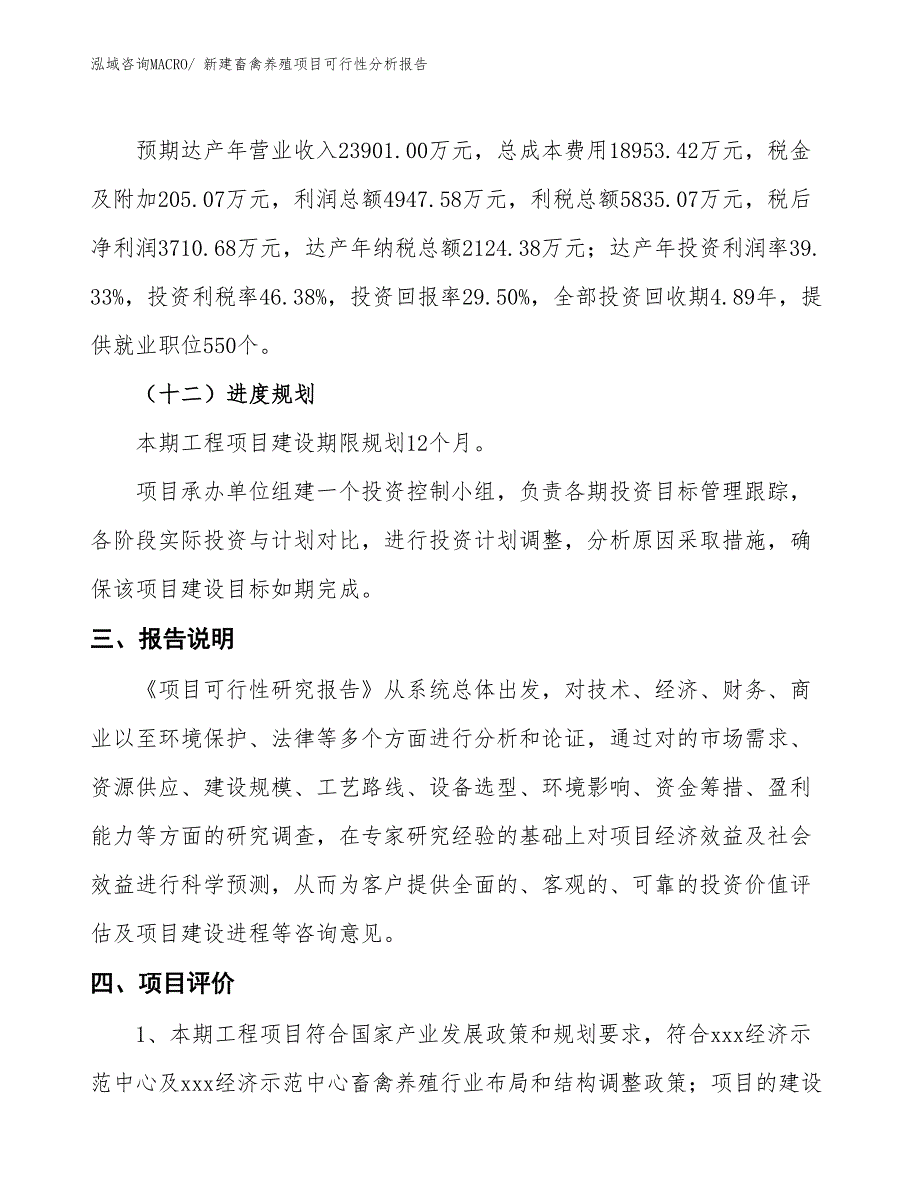 泓域咨询MACRO/ 新建畜禽养殖项目可行性分析报告

预期达产年营业收入23901.00万元，总成本费用18953.42万元，税金及附加205.07万元，利润总额4947.58万元，利税总额5835.07万元，税后净利润3710.68万元，达产年纳税总额2124.38万元；达产年投资利润率39.33%，投资利税率46.38%，投资回报率29.50%，全部投资回收期4.89年，提供就业职位550个。

（十二）进度规划

本期工程项目建设期限规划12个月。

项目承办单位组建一个投资控制小组，负责各期投资目标管理跟踪，各阶段实际投资与计划对比，进行投资计划调整，分析原因采取措施，确保该项目建设目标如期完成。

三、报告说明

《项目可行性研究报告》从系统总体出发，对技术、经济、财务、商业以至环境保护、法律等多个方面进行分析和论证，通过对的市场需求、资源供应、建设规模、工艺路线、设备选型、环境影响、资金筹措、盈利能力等方面的研究调查，在专家研究经验的基础上对项目经济效益及社会效益进行科学预测，从而为客户提供全面的、客观的、可靠的投资价值评估及项目建设进程等咨询意见。

四、项目评价

1、本期工程项目符合国家产业发展政策和规划要求，符合xxx经济示范中心及xxx经济示范中心畜禽养殖行业布局和结构调整政策；项目的建设